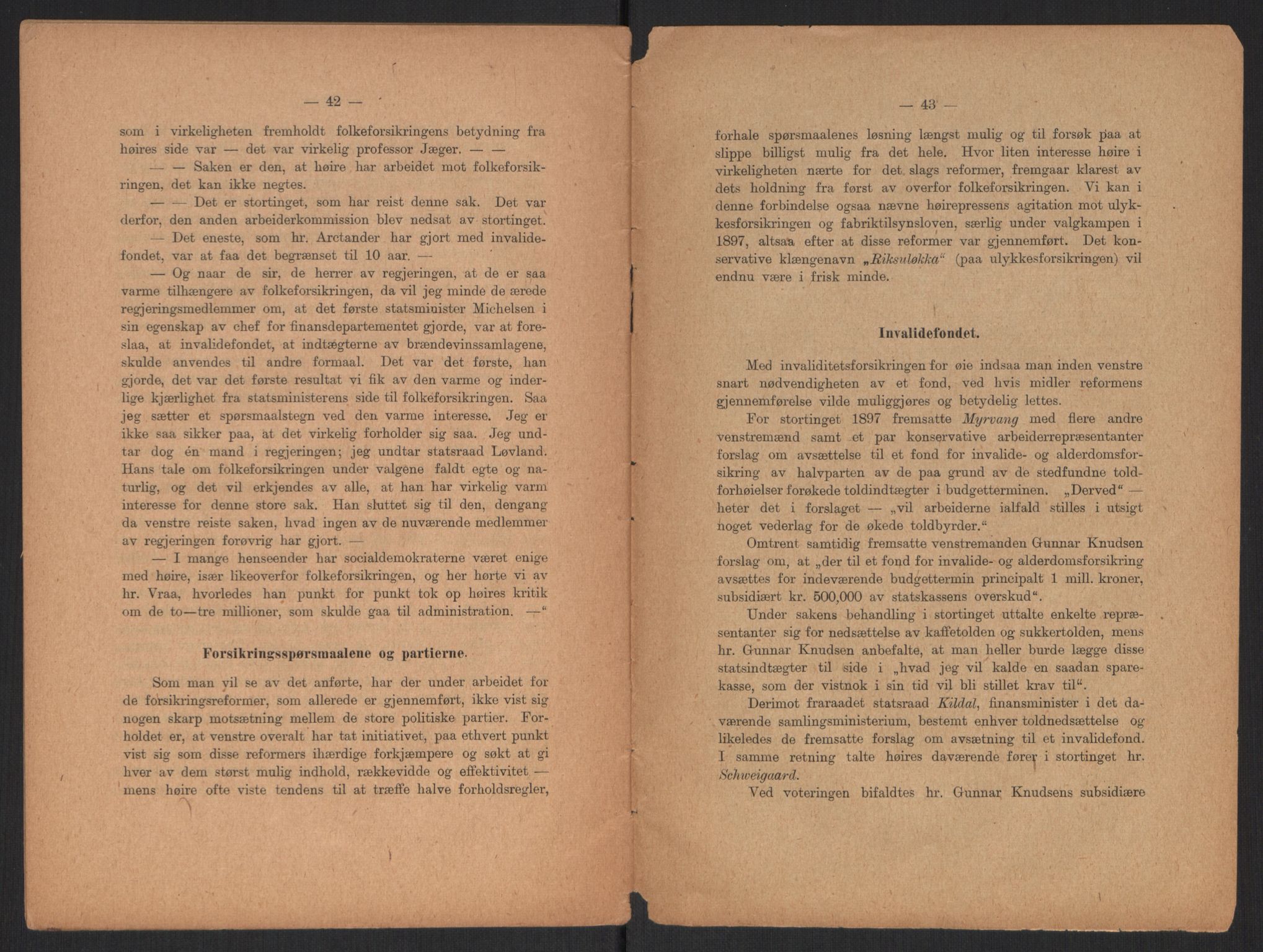 — 42 —

som i virkeligheten fremholdt folkeforsikringens betydning fra høires side var — det var virkelig professor Jæger. — —

— — Saken er den, at høire har arbeidet mot folkeforsikringen, det kan ikke negtes.

— — Det er stortinget, som har reist denne sak. Det var derfor, den anden arbeiderkommission blev nedsat av stortinget.

— Det eneste, som hr. Arctander har gjort med invalidefondet, var at faa det begrænset til 10 aar. —

— Og naar de sir, de herrer av regjeringen, at de er saa varme tilhængere av folkeforsikringen, da vil jeg minde de ærede regjeringsmedlemmer om, at det første statsminister Michelsen i sin egenskap av chef for finansdepartementet gjorde, var at foreslaa, at invalidefondet, at indtægterne av brændevinssamlagene, skulde anvendes til andre formaal. Det var det første, han gjorde, det var det første resultat vi fik av den varme og inderlige kjærlighet fra statsministerens side til folkeforsikringen. Saa jeg sætter et spørsmaalstegn ved den varme interesse. Jeg er ikke saa sikker paa, at det virkelig forholder sig saa. Jeg undtar dog én mand i regjeringen; jeg undtar statsraad Løvland. Hans tale om folkeforsikringen under valgene faldt egte og naturlig, og det vil erkjendes av alle, at han har virkelig varm interesse for denne store sak. Han sluttet sig til den, dengang da venstre reiste saken, hvad ingen av de nuværende medlemmer av regjeringen forøvrig har gjort. —

— I mange henseender har socialdemokraterne været enige med høire, især likeoverfor folkeforsikringen, og her hørte vi av hr. Vraa, hvorledes han punkt for punkt tok op høires kritik om de to—tre millioner, som skulde gaa til administration. —“

Forsikringsspørsmaalene og partierne.

Som man vil se av det anførte, har der under arbeidet for de forsikringsreformer, som allerede er gjennemført, ikke vist sig nogen skarp motsætning mellem de store politiske partier. Forholdet er, at venstre overalt har tat initiativet, paa ethvert punkt vist sig som disse reformers ihærdige forkjæmpere og søkt at gi hver av dem størst mulig indhold, rækkevidde og effektivitet — mens høire ofte viste tendens til at træffe halve forholdsregler,

— 43 —

forhale spørsmaalenes løsning længst mulig og til forsøk paa at slippe billigst mulig fra det hele. Hvor liten interesse høire i virkeligheten nærte for det slags reformer, fremgaar klarest av dets holdning fra først av overfor folkeforsikringen. Vi kan i denne forbindelse ogsaa nævne høirepressens agitation mot ulykkesforsikringen og fabriktilsynsloven, særlig under valgkampen i 1897, altsaa efter at disse reformer var gjennemført. Det konservative klængenavn „Riksuløkka“ (paa ulykkesforsikringen) vil endnu være i frisk minde.

Invalidefondet.

Med invaliditetsforsikringen for øie indsaa man inden venstre snart nødvendigheten av et fond, ved hvis midler reformens gjennemførelse vilde muliggjøres og betydelig lettes.

For stortinget 1897 fremsatte Myrvang med flere andre venstremænd samt et par konservative arbeiderrepræsentanter forslag om avsættelse til et fond for invalide- og alderdomsforsikring av halvparten av de paa grund av de stedfundne toldforhøielser forøkede toldindtægter i budgetterminen. „Derved“ — heter det i forslaget — „vil arbeiderne ialfald stilles i utsigt noget vederlag for de økede toldbyrder.“

Omtrent samtidig fremsatte venstremanden Gunnar Knudsen forslag om, at „der til et fond for invalide- og alderdomsforsikring avsættes for indeværende budgettermin principalt 1 mill. kroner, subsidiært kr. 500,000 av statskassens overskud“.

Under sakens behandling i stortinget uttalte enkelte repræsentanter sig for nedsættelse av kaffetolden og sukkertolden, mens hr. Gunnar Knudsen anbefalte, at man heller burde lægge disse statsindtægter til side i „hvad jeg vil kalde en saadan sparekasse, som der vistnok i sin tid vil bli stillet krav til“.

Derimot fraraadet statsraad Kildal, finansminister i det daværende samlingsministerium, bestemt enhver toldnedsættelse og likeledes de fremsatte forslag om avsætning til et invalidefond. I samme retning talte høires daværende fører i stortinget hr. Schweigaard.

Ved voteringen bifaldtes hr. Gunnar Knudsens subsidiære